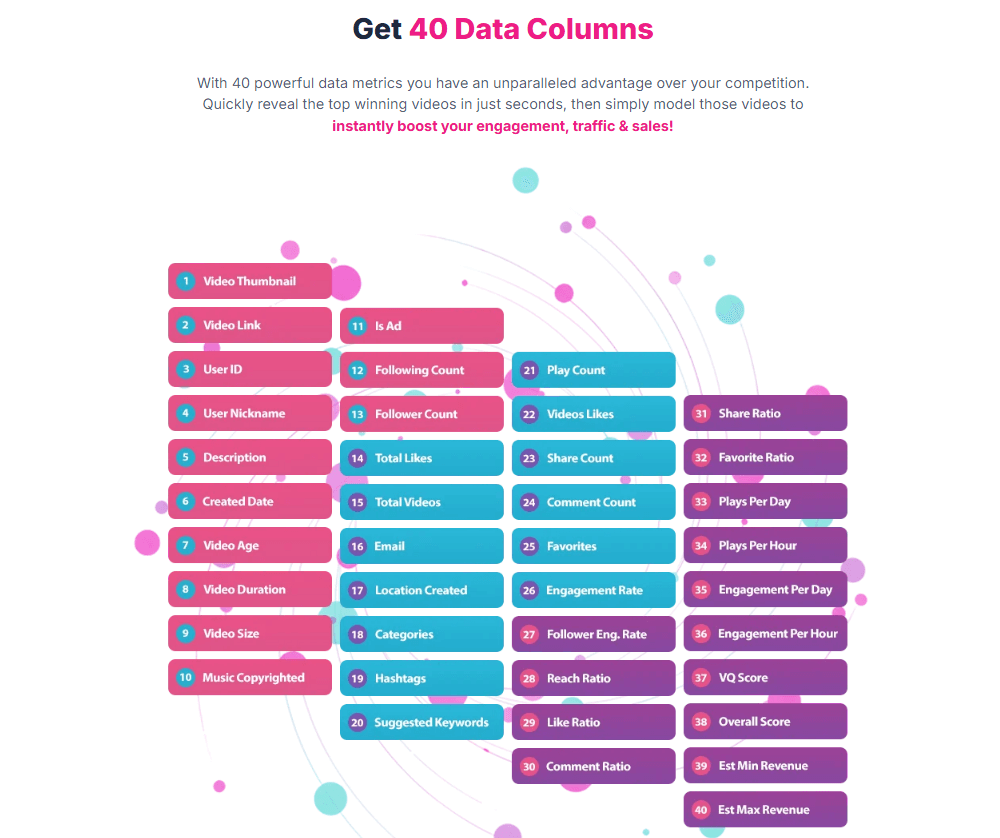 Get 40 Data Columns

With 40 powerful data metrics you have an unparalleled advantage over your competition. Quickly reveal the top winning videos in just seconds, then simply model those videos to instantly boost your engagement, traffic & sales!

1 Video Thumbnail
2 Video Link
3 User ID
4 User Nickname
5 Description
6 Created Date
7 Video Age
8 Video Duration
9 Video Size
10 Music Copyrighted

11 Is Ad
12 Following Count
13 Follower Count
14 Total Likes
15 Total Videos
16 Email
17 Location Created
18 Categories
19 Hashtags
20 Suggested Keywords

21 Play Count
22 Videos Likes
23 Share Count
24 Comment Count
25 Favorites
26 Engagement Rate
27 Follower Eng. Rate
28 Reach Ratio
29 Like Ratio
30 Comment Ratio

31 Share Ratio
32 Favorite Ratio
33 Plays Per Day
34 Plays Per Hour
35 Engagement Per Day
36 Engagement Per Hour
37 VQ Score
38 Overall Score
39 Est Min Revenue
40 Est Max Revenue